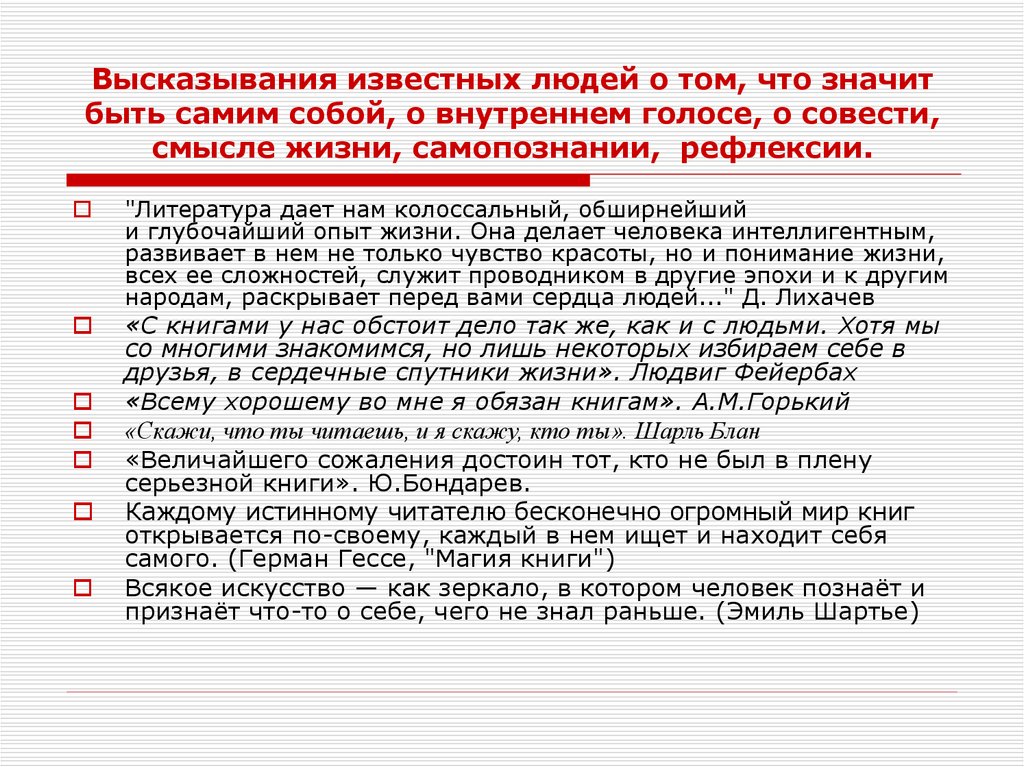 Высказывания известных людей о том, что значит быть самим собой, о внутреннем голосе, о совести, смысле жизни, самопознании, рефлексии.

"Литература дает нам колоссальный, обширнейший и глубочайший опыт жизни. Она делает человека интеллигентным, развивает в нем не только чувство красоты, но и понимание жизни, всех ее сложностей, служит проводником в другие эпохи и к другим народам, раскрывает перед вами сердца людей..." Д. Лихачев

«С книгами у нас обстоит дело так же, как и с людьми. Хотя мы со многими знакомимся, но лишь некоторых избираем себе в друзья, в сердечные спутники жизни». Людвиг Фейербах

«Всему хорошему во мне я обязан книгам». А.М.Горький

«Скажи, что ты читаешь, и я скажу, кто ты». Шарль Блан

«Величайшего сожаления достоин тот, кто не был в плену серьезной книги». Ю.Бондарев.

Каждому истинному читателю бесконечно огромный мир книг открывается по-своему, каждый в нем ищет и находит себя самого. (Герман Гессе, "Магия книги")

Всякое искусство — как зеркало, в котором человек познаёт и признаёт что-то о себе, чего не знал раньше. (Эмиль Шартье)